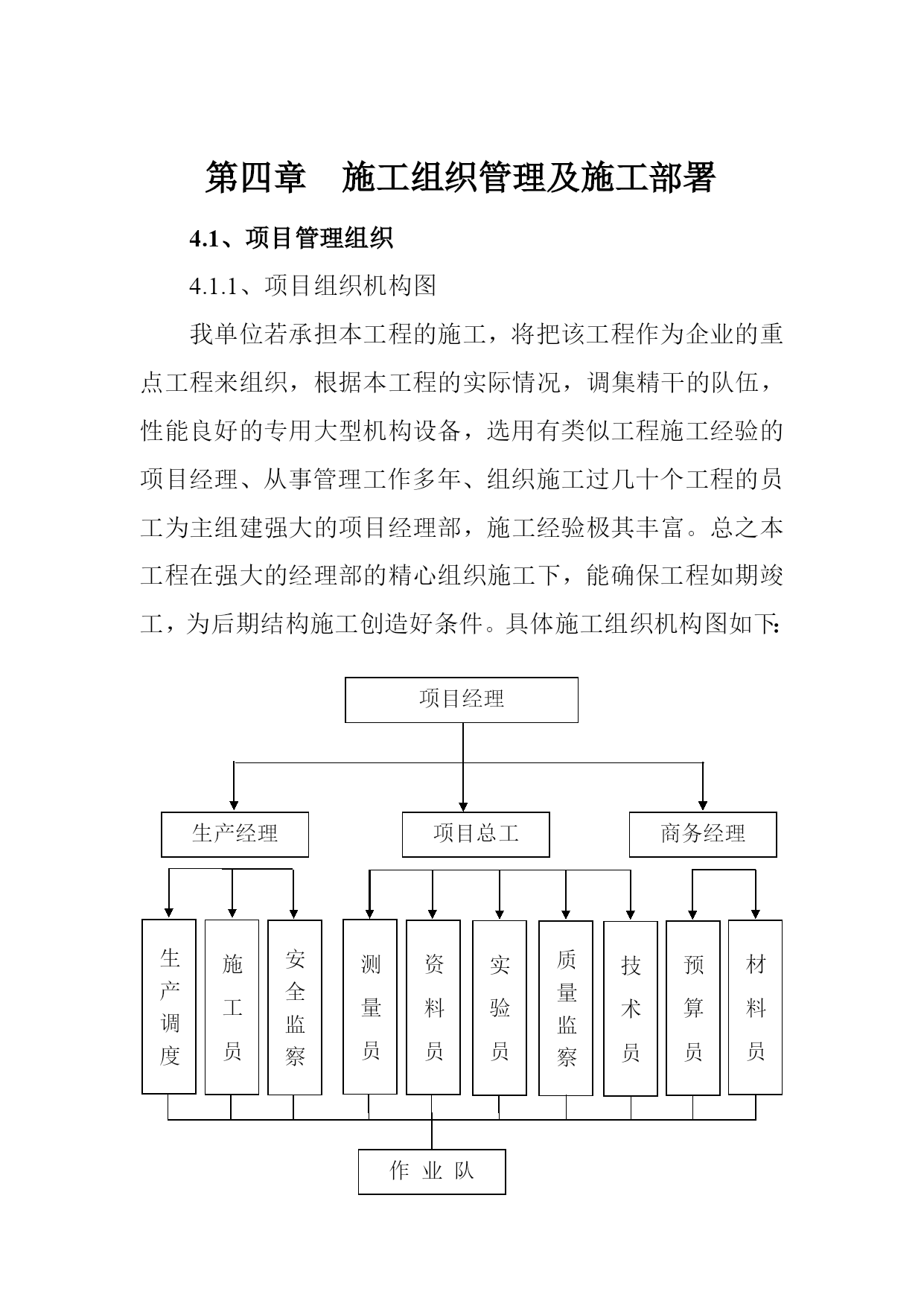 第四章 施工组织管理及施工部署

4.1、项目管理组织

4.1.1、项目组织机构图

我单位若承担本工程的施工，将把该工程作为企业的重点工程来组织，根据本工程的实际情况，调集精干的队伍，性能良好的专用大型机构设备，选用有类似工程施工经验的项目经理、从事管理工作多年、组织施工过几十个工程的员工为主组建强大的项目经理部，施工经验极其丰富。总之本工程在强大的经理部的精心组织施工下，能确保工程如期竣工，为后期结构施工创造好条件。具体施工组织机构图如下:

项目经理

生产经理

项目总工

商务经理

生产调度

施工员

安全监察

测量员

资料员

实验员

质量监察

技术员

预算员

材料员

作 业 队